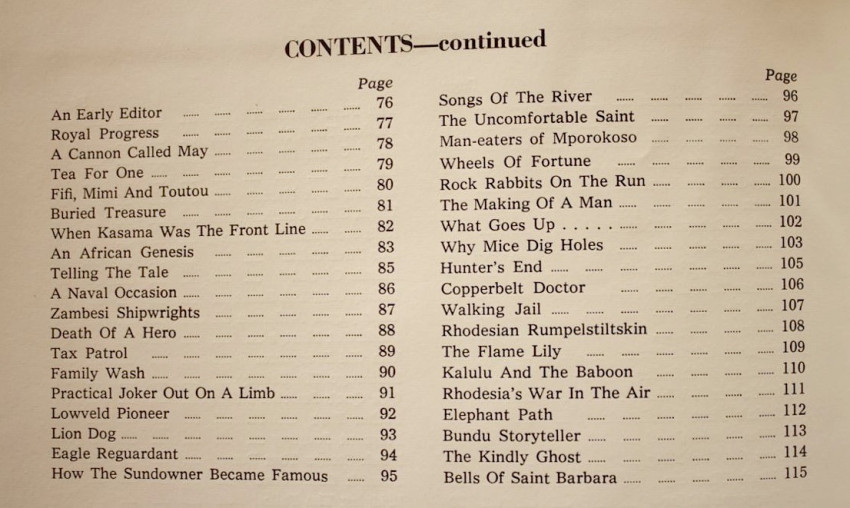 CONTENTS—continued

| | Page |
|---|---|
| An Early Editor | 76 |
| Royal Progress | 77 |
| A Cannon Called May | 78 |
| Tea For One | 79 |
| Fifi, Mimi And Toutou | 80 |
| Buried Treasure | 81 |
| When Kasama Was The Front Line | 82 |
| An African Genesis | 83 |
| Telling The Tale | 85 |
| A Naval Occasion | 86 |
| Zambesi Shipwrights | 87 |
| Death Of A Hero | 88 |
| Tax Patrol | 89 |
| Family Wash | 90 |
| Practical Joker Out On A Limb | 91 |
| Lowveld Pioneer | 92 |
| Lion Dog | 93 |
| Eagle Reguardant | 94 |
| How The Sundowner Became Famous | 95 |

| | Page |
|---|---|
| Songs Of The River | 96 |
| The Uncomfortable Saint | 97 |
| Man-eaters of Mporokoso | 98 |
| Wheels Of Fortune | 99 |
| Rock Rabbits On The Run | 100 |
| The Making Of A Man | 101 |
| What Goes Up . . . . . | 102 |
| Why Mice Dig Holes | 103 |
| Hunter's End | 105 |
| Copperbelt Doctor | 106 |
| Walking Jail | 107 |
| Rhodesian Rumpelstiltskin | 108 |
| The Flame Lily | 109 |
| Kalulu And The Baboon | 110 |
| Rhodesia's War In The Air | 111 |
| Elephant Path | 112 |
| Bundu Storyteller | 113 |
| The Kindly Ghost | 114 |
| Bells Of Saint Barbara | 115 |